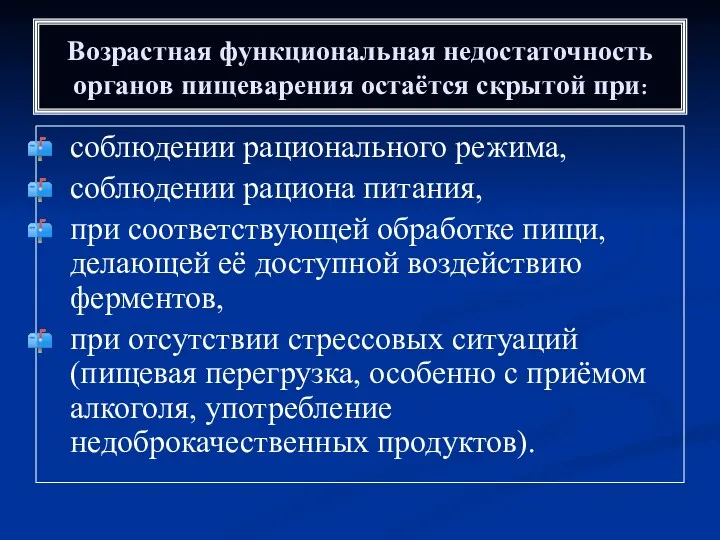 Возрастная функциональная недостаточность органов пищеварения остаётся скрытой при:

соблюдении рационального режима,

соблюдении рациона питания,

при соответствующей обработке пищи, делающей её доступной воздействию ферментов,

при отсутствии стрессовых ситуаций (пищевая перегрузка, особенно с приёмом алкоголя, употребление недоброкачественных продуктов).